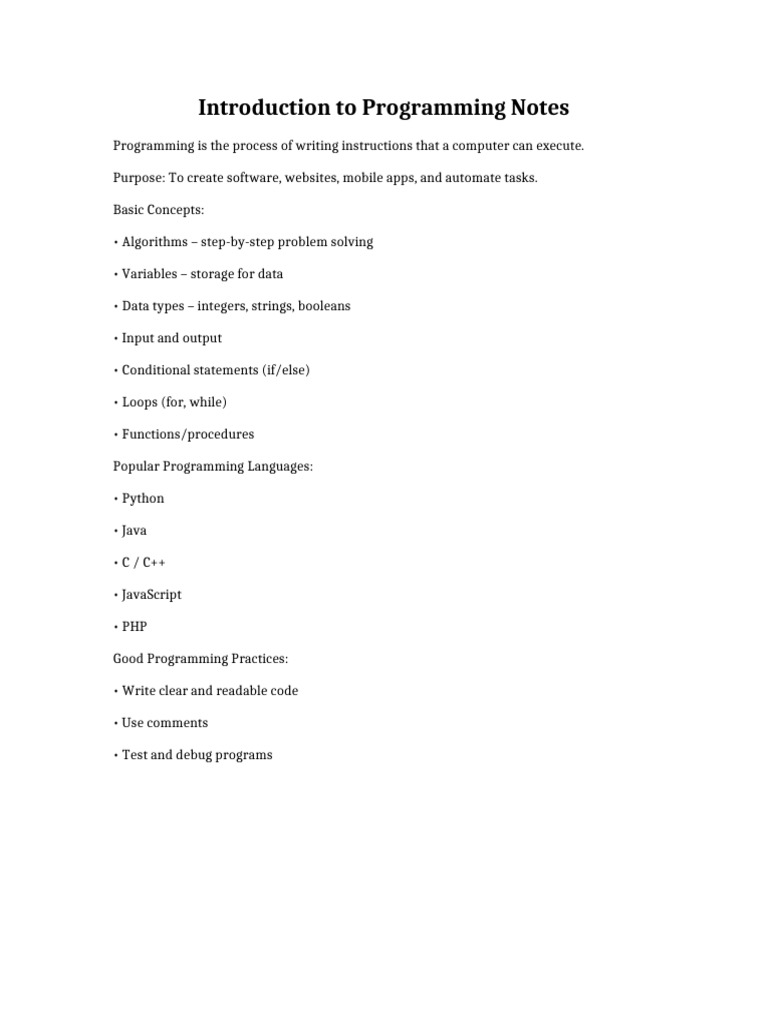 Introduction to Programming Notes

Programming is the process of writing instructions that a computer can execute.

Purpose: To create software, websites, mobile apps, and automate tasks.

Basic Concepts:

• Algorithms – step-by-step problem solving

• Variables – storage for data

• Data types – integers, strings, booleans

• Input and output

• Conditional statements (if/else)

• Loops (for, while)

• Functions/procedures

Popular Programming Languages:

• Python

• Java

• C / C++

• JavaScript

• PHP

Good Programming Practices:

• Write clear and readable code

• Use comments

• Test and debug programs